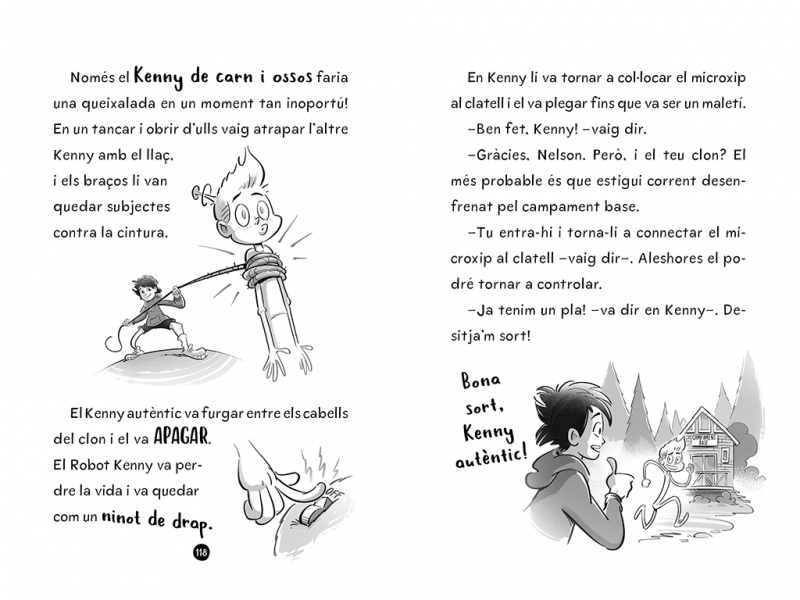 Només el Kenny de carn i ossos faria una queixalada en un moment tan inoportú! En un tancar i obrir d'ulls vaig atrapar l'altre Kenny amb el llaç, i els braços li van quedar subjectes contra la cintura.

El Kenny autèntic va furgar entre els cabells del clon i el va APAGAR.
El Robot Kenny va perdre la vida i va quedar com un ninot de drap.

OFF

118

En Kenny li va tornar a col·locar el microxip al clatell i el va plegar fins que va ser un maletí.

–Ben fet, Kenny! –vaig dir.

–Gràcies, Nelson. Però, i el teu clon? El més probable és que estigui corrent desenfrenat pel campament base.

–Tu entra-hi i torna-li a connectar el microxip al clatell –vaig dir–. Aleshores el podré tornar a controlar.

–Ja tenim un pla! –va dir en Kenny–. Desitja'm sort!

Bona sort, Kenny autèntic!